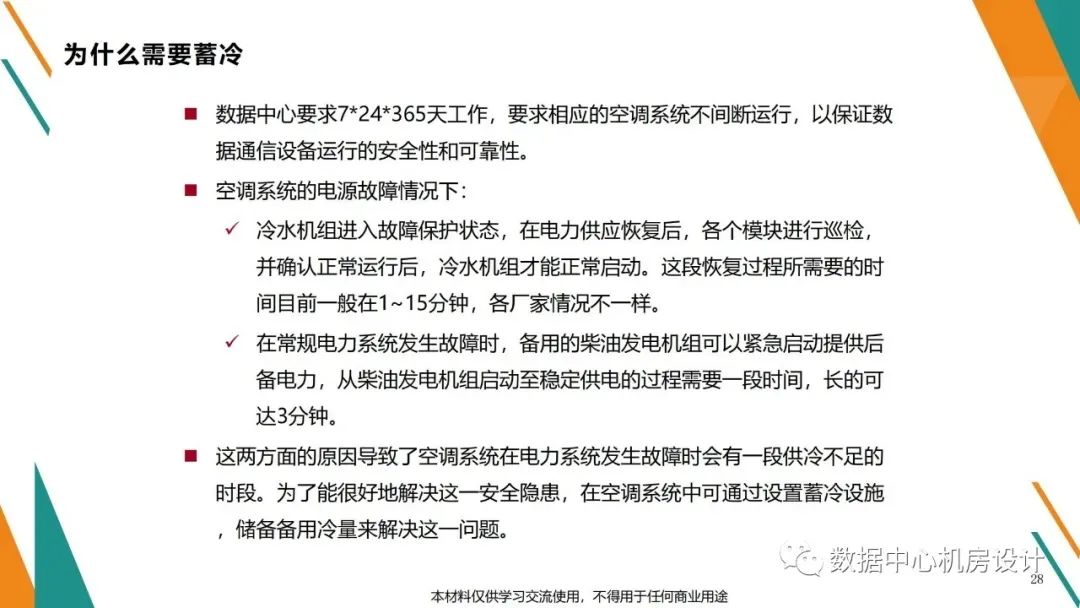 为什么需要蓄冷

■ 数据中心要求7*24*365天工作，要求相应的空调系统不间断运行，以保证数据通信设备运行的安全性和可靠性。

■ 空调系统的电源故障情况下：

✓ 冷水机组进入故障保护状态，在电力供应恢复后，各个模块进行巡检，并确认正常运行后，冷水机组才能正常启动。这段恢复过程所需要的时间目前一般在1~15分钟，各厂家情况不一样。

✓ 在常规电力系统发生故障时，备用的柴油发电机组可以紧急启动提供后备电力，从柴油发电机组启动至稳定供电的过程需要一段时间，长的可达3分钟。

■ 这两方面的原因导致了空调系统在电力系统发生故障时会有一段供冷不足的时段。为了能很好地解决这一安全隐患，在空调系统中可通过设置蓄冷设施，储备备用冷量来解决这一问题。

数据中心机房设计

28

本材料仅供学习交流使用，不得用于任何商业用途